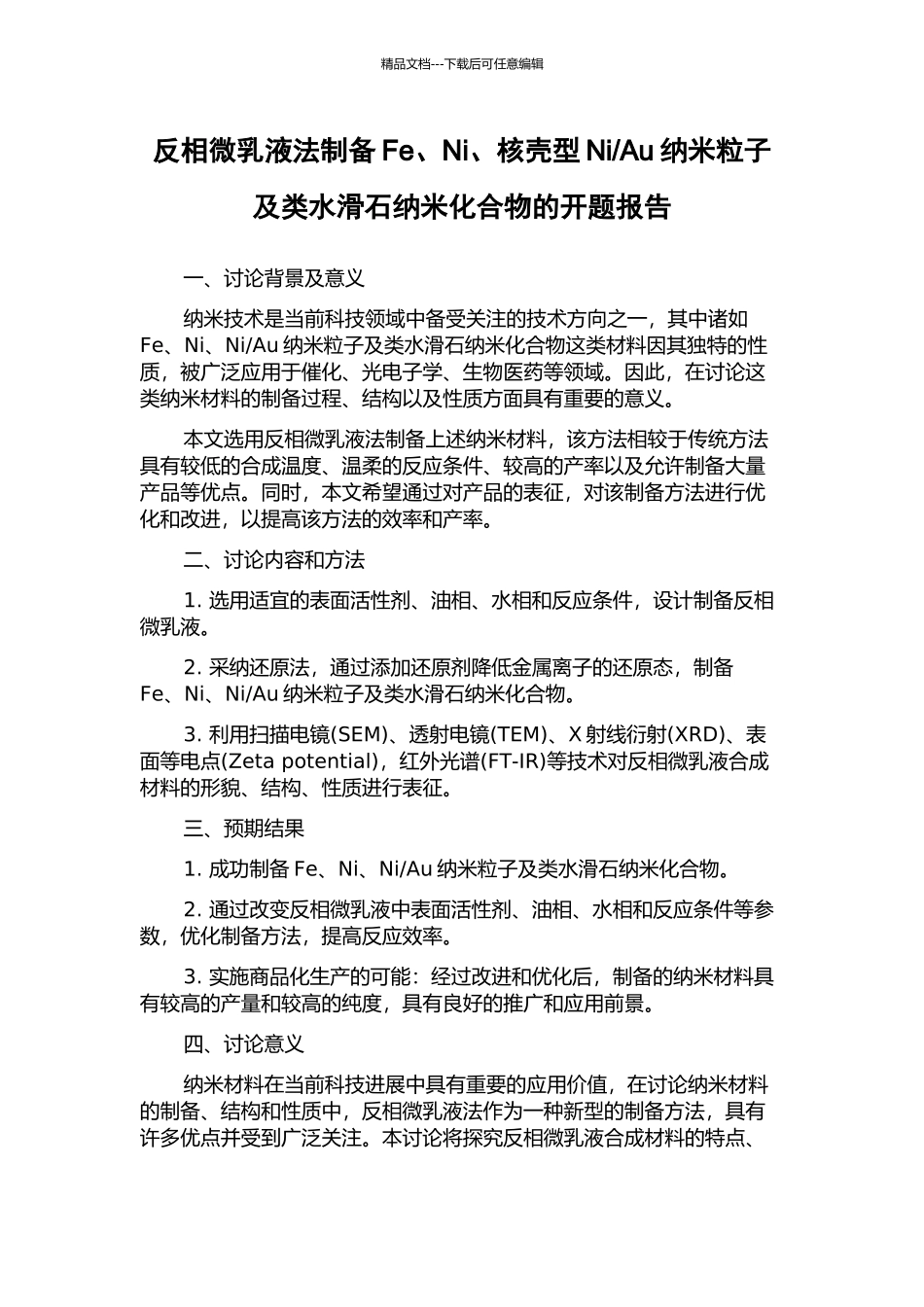 精品文档---下载后可任意编辑

反相微乳液法制备 Fe、Ni、核壳型 Ni/Au 纳米粒子及类水滑石纳米化合物的开题报告

一、讨论背景及意义

纳米技术是当前科技领域中备受关注的技术方向之一，其中诸如 Fe、Ni、Ni/Au 纳米粒子及类水滑石纳米化合物这类材料因其独特的性质，被广泛应用于催化、光电子学、生物医药等领域。因此，在讨论这类纳米材料的制备过程、结构以及性质方面具有重要的意义。

本文选用反相微乳液法制备上述纳米材料，该方法相较于传统方法具有较低的合成温度、温柔的反应条件、较高的产率以及允许制备大量产品等优点。同时，本文希望通过对产品的表征，对该制备方法进行优化和改进，以提高该方法的效率和产率。

二、讨论内容和方法

1. 选用适宜的表面活性剂、油相、水相和反应条件，设计制备反相微乳液。

2. 采纳还原法，通过添加还原剂降低金属离子的还原态，制备 Fe、Ni、Ni/Au 纳米粒子及类水滑石纳米化合物。

3. 利用扫描电镜(SEM)、透射电镜(TEM)、X 射线衍射(XRD)、表面等电点(Zeta potential)，红外光谱(FT-IR)等技术对反相微乳液合成材料的形貌、结构、性质进行表征。

三、预期结果

1. 成功制备 Fe、Ni、Ni/Au 纳米粒子及类水滑石纳米化合物。

2. 通过改变反相微乳液中表面活性剂、油相、水相和反应条件等参数，优化制备方法，提高反应效率。

3. 实施商品化生产的可能：经过改进和优化后，制备的纳米材料具有较高的产量和较高的纯度，具有良好的推广和应用前景。

四、讨论意义

纳米材料在当前科技进展中具有重要的应用价值，在讨论纳米材料的制备、结构和性质中，反相微乳液法作为一种新型的制备方法，具有许多优点并受到广泛关注。本讨论将探究反相微乳液合成材料的特点、